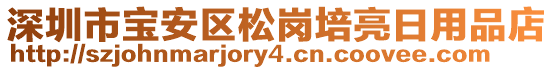 深圳市宝安区松岗培亮日用品店
http://szjohnmarjory4.cn.coovee.com